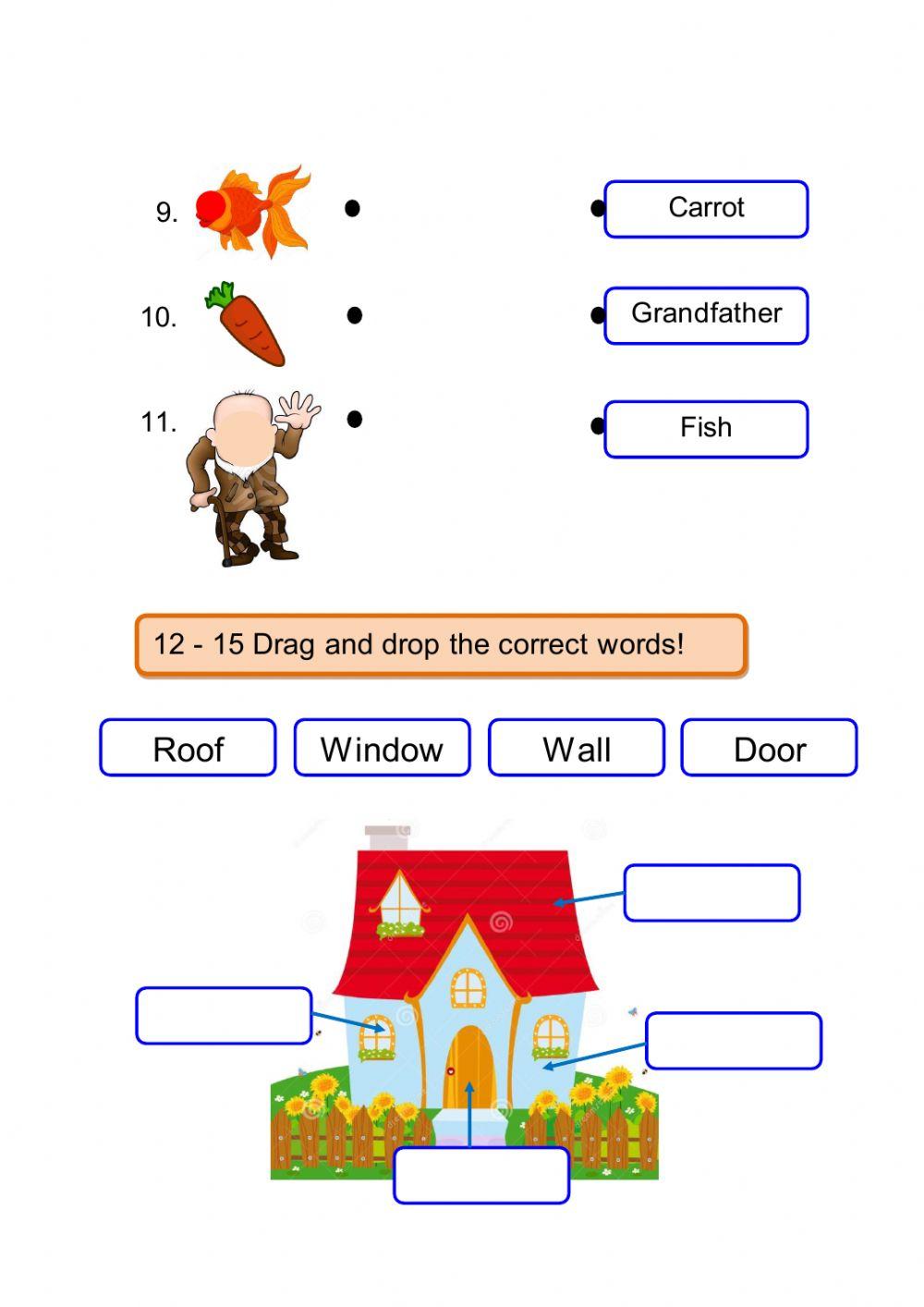 9.

10.

11.

Carrot

Grandfather

Fish

12 - 15 Drag and drop the correct words!

Roof

Window

Wall

Door